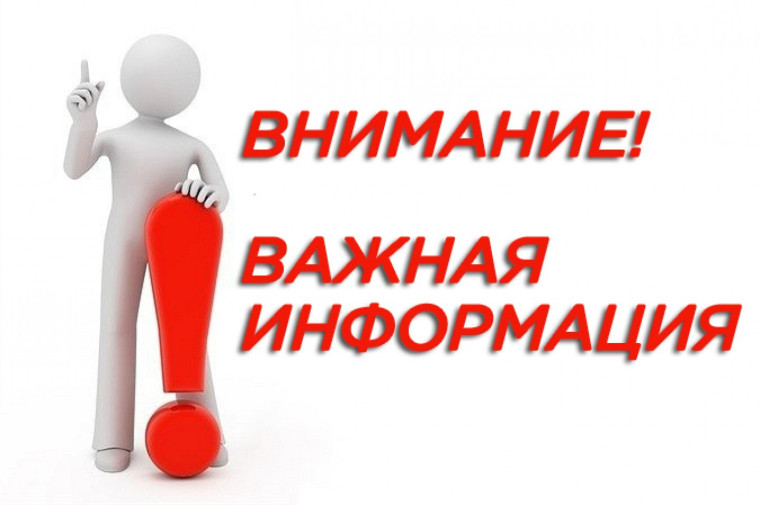 ВНИМАНИЕ!

ВАЖНАЯ ИНФОРМАЦИЯ